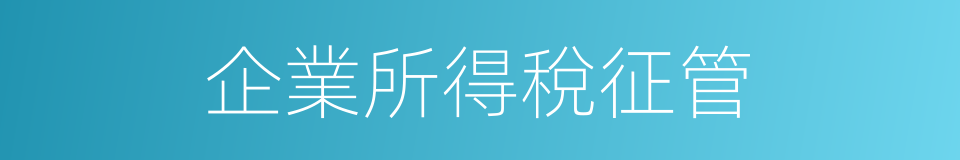 企業所得稅征管